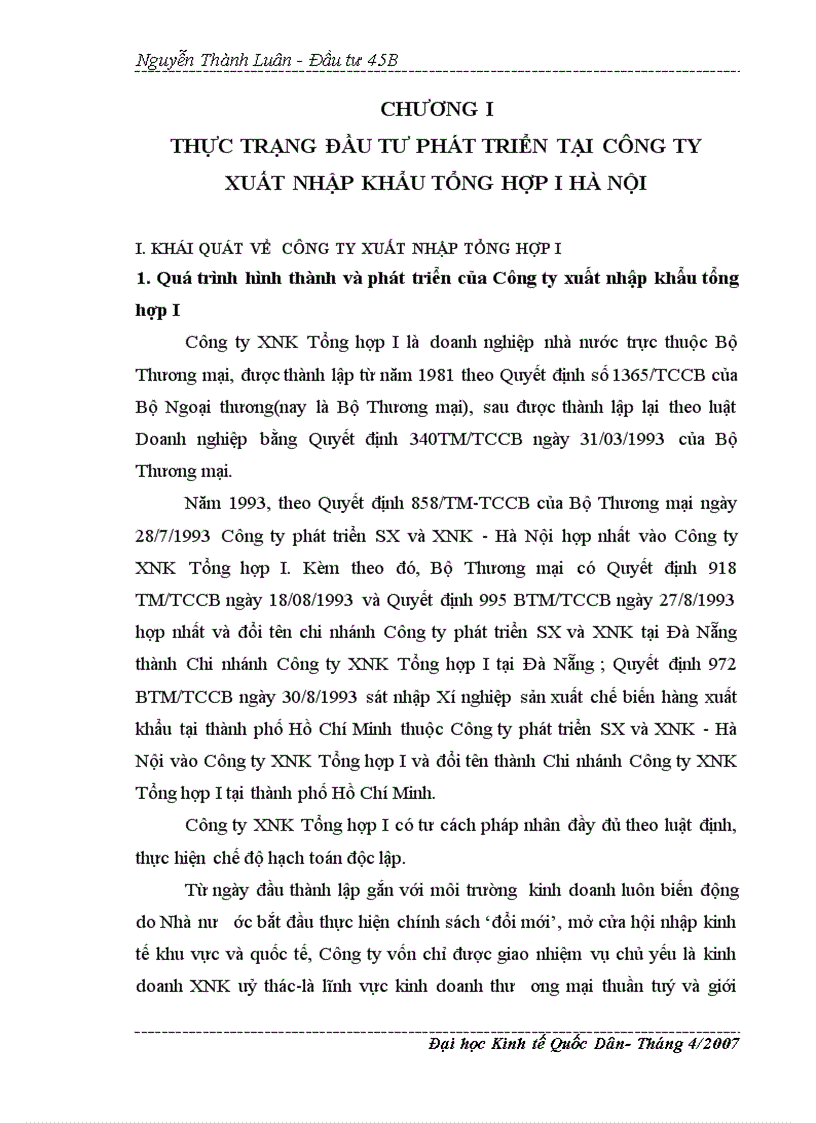 Nguyễn Thành Luân - Đầu tư 45B

CHƯƠNG I
THỰC TRẠNG ĐẦU TƯ PHÁT TRIỂN TẠI CÔNG TY XUẤT NHẬP KHẨU TỔNG HỢP I HÀ NỘI

I. KHÁI QUÁT VỀ CÔNG TY XUẤT NHẬP TỔNG HỢP I

1. Quá trình hình thành và phát triển của Công ty xuất nhập khẩu tổng hợp I

Công ty XNK Tổng hợp I là doanh nghiệp nhà nước trực thuộc Bộ Thương mại, được thành lập từ năm 1981 theo Quyết định số 1365/TCCB của Bộ Ngoại thương(nay là Bộ Thương mại), sau được thành lập lại theo luật Doanh nghiệp bằng Quyết định 340TM/TCCB ngày 31/03/1993 của Bộ Thương mại.

Năm 1993, theo Quyết định 858/TM-TCCB của Bộ Thương mại ngày 28/7/1993 Công ty phát triển SX và XNK - Hà Nội hợp nhất vào Công ty XNK Tổng hợp I. Kèm theo đó, Bộ Thương mại có Quyết định 918 TM/TCCB ngày 18/08/1993 và Quyết định 995 BTM/TCCB ngày 27/8/1993 hợp nhất và đổi tên chi nhánh Công ty phát triển SX và XNK tại Đà Nẵng thành Chi nhánh Công ty XNK Tổng hợp I tại Đà Nẵng ; Quyết định 972 BTM/TCCB ngày 30/8/1993 sát nhập Xí nghiệp sản xuất chế biến hàng xuất khẩu tại thành phố Hồ Chí Minh thuộc Công ty phát triển SX và XNK - Hà Nội vào Công ty XNK Tổng hợp I và đổi tên thành Chi nhánh Công ty XNK Tổng hợp I tại thành phố Hồ Chí Minh.

Công ty XNK Tổng hợp I có tư cách pháp nhân đầy đủ theo luật định, thực hiện chế độ hạch toán độc lập.

Từ ngày đầu thành lập gắn với môi trường kinh doanh luôn biến động do Nhà nư ớc bắt đầu thực hiện chính sách 'đổi mới', mở cửa hội nhập kinh tế khu vực và quốc tế, Công ty vốn chỉ được giao nhiệm vụ chủ yếu là kinh doanh XNK uỷ thác-là lĩnh vực kinh doanh thư ơng mại thuần tuý và giới

Đại học Kinh tế Quốc Dân- Tháng 4/2007